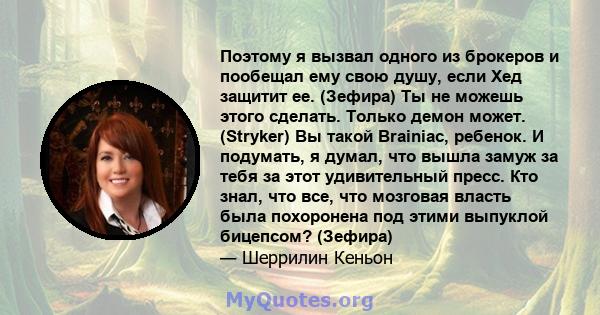 Поэтому я вызвал одного из брокеров и пообещал ему свою душу, если Хед защитит ее. (Зефира) Ты не можешь этого сделать. Только демон может. (Stryker) Вы такой Brainiac, ребенок. И подумать, я думал, что вышла замуж за тебя за этот удивительный пресс. Кто знал, что все, что мозговая власть была похоронена под этими выпуклой бицепсом? (Зефира)
— Шеррилин Кеньон

MyQuotes.org